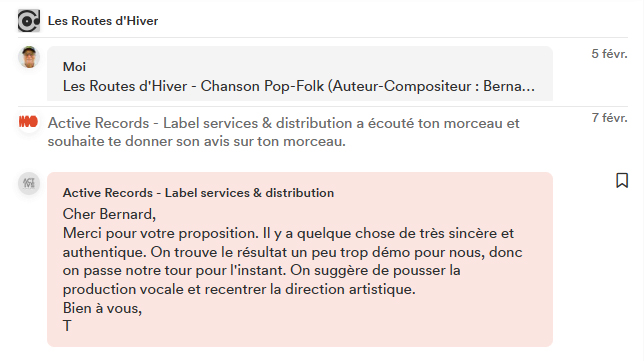 Les Routes d'Hiver

Moi
Les Routes d'Hiver - Chanson Pop-Folk (Auteur-Compositeur : Berna...

5 févr.

Active Records - Label services & distribution a écouté ton morceau et souhaite te donner son avis sur ton morceau.

7 févr.

Active Records - Label services & distribution
Cher Bernard,
Merci pour votre proposition. Il y a quelque chose de très sincère et authentique. On trouve le résultat un peu trop démo pour nous, donc on passe notre tour pour l'instant. On suggère de pousser la production vocale et recentrer la direction artistique.
Bien à vous,
T